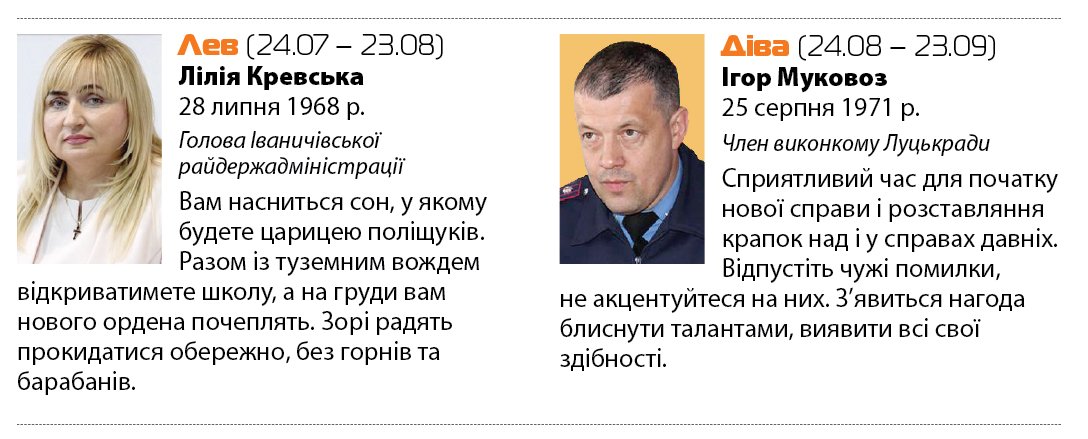 Лев (24.07 – 23.08)
Лілія Кревська
28 липня 1968 р.
Голова Іваничівської райдержадміністрації

Вам насниться сон, у якому будете царицею поліщуків. Разом із туземним вождем відкриватимете школу, а на груди вам нового ордена почеплять. Зорі радять прокидатися обережно, без горнів та барабанів.

Діва (24.08 – 23.09)
Ігор Муковоз
25 серпня 1971 р.
Член виконкому Луцькради

Сприятливий час для початку нової справи і розставляння крапок над і у справах давніх. Відпустіть чужі помилки, не акцентуйтеся на них. З'явиться нагода блиснути талантами, виявити всі свої здібності.